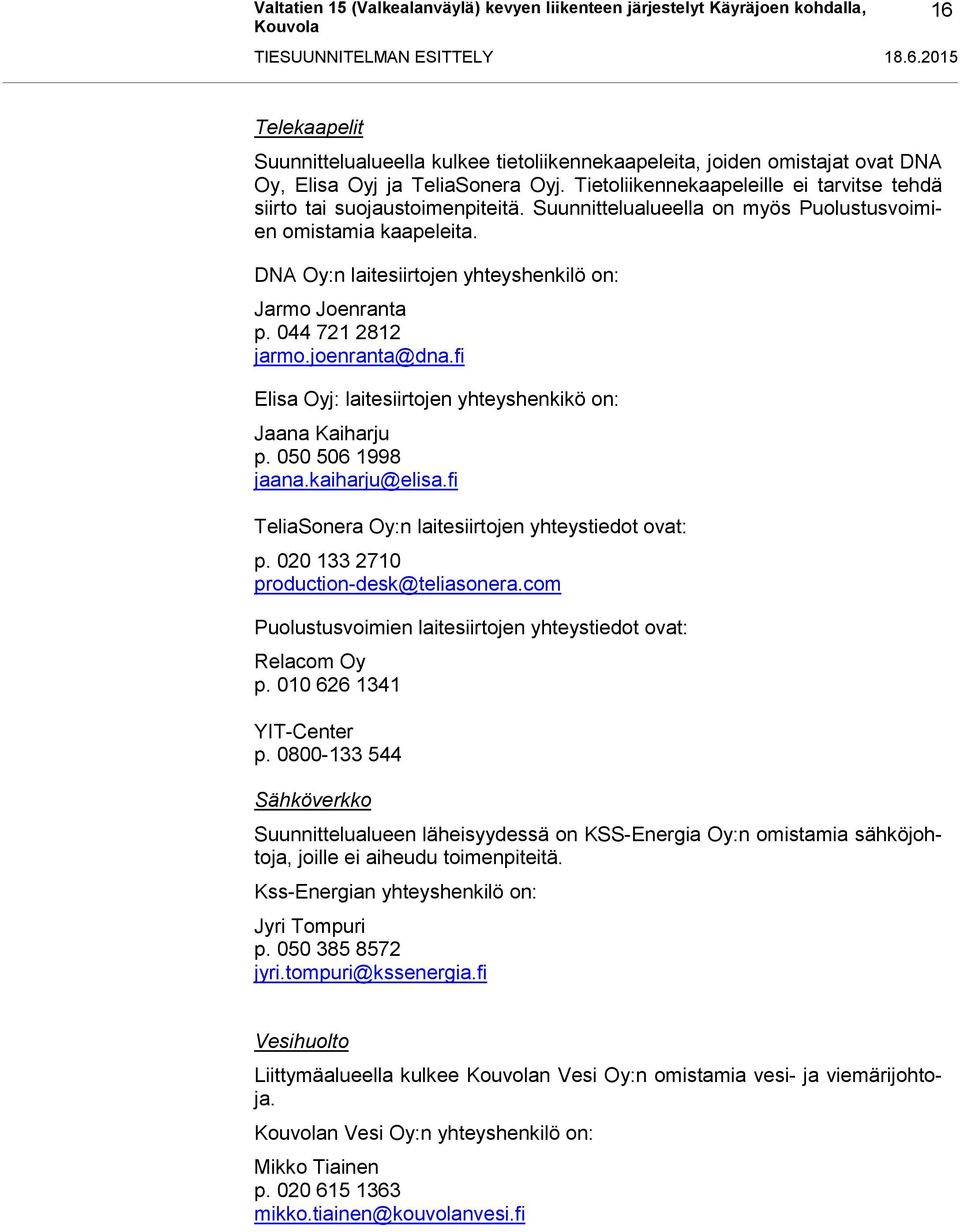 Valtatien 15 (Valkealanväylä) kevyen liikenteen järjestelyt Käyräjoen kohdalla, Kouvola 16

TIESUUNNITELMAN ESITTELY 18.6.2015

Telekaapelit

Suunnittelualueella kulkee tietoliikennekaapeleita, joiden omistajat ovat DNA Oy, Elisa Oyj ja TeliaSonera Oyj. Tietoliikennekaapeleille ei tarvitse tehdä siirto tai suojaustoimenpiteitä. Suunnittelualueella on myös Puolustusvoimien omistamia kaapeleita.

DNA Oy:n laitesiirtojen yhteyshenkilö on:

Jarmo Joenranta
p. 044 721 2812
jarmo.joenranta@dna.fi

Elisa Oyj: laitesiirtojen yhteyshenkikö on:

Jaana Kaiharju
p. 050 506 1998
jaana.kaiharju@elisa.fi

TeliaSonera Oy:n laitesiirtojen yhteystiedot ovat:

p. 020 133 2710
production-desk@teliasonera.com

Puolustusvoimien laitesiirtojen yhteystiedot ovat:

Relacom Oy
p. 010 626 1341

YIT-Center
p. 0800-133 544

Sähköverkko

Suunnittelualueen läheisyydessä on KSS-Energia Oy:n omistamia sähköjohtoja, joille ei aiheudu toimenpiteitä.

Kss-Energian yhteyshenkilö on:

Jyri Tompuri
p. 050 385 8572
jyri.tompuri@kssenergia.fi

Vesihuolto

Liittymäalueella kulkee Kouvolan Vesi Oy:n omistamia vesi- ja viemärijohtoja.

Kouvolan Vesi Oy:n yhteyshenkilö on:

Mikko Tiainen
p. 020 615 1363
mikko.tiainen@kouvolanvesi.fi